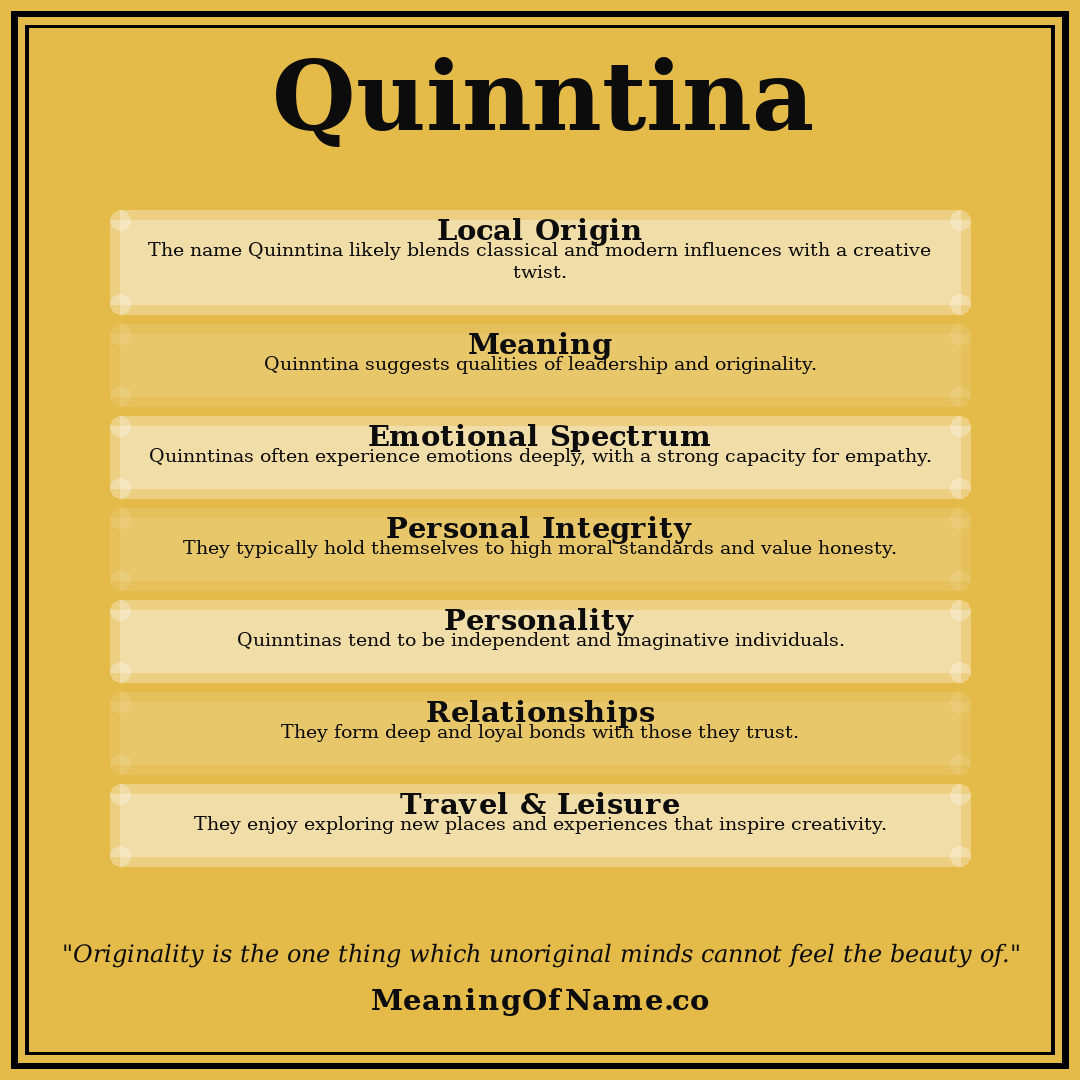 Quinntina

Local Origin
The name Quinntina likely blends classical and modern influences with a creative twist.

Meaning
Quinntina suggests qualities of leadership and originality.

Emotional Spectrum
Quinntinas often experience emotions deeply, with a strong capacity for empathy.

Personal Integrity
They typically hold themselves to high moral standards and value honesty.

Personality
Quinntinas tend to be independent and imaginative individuals.

Relationships
They form deep and loyal bonds with those they trust.

Travel & Leisure
They enjoy exploring new places and experiences that inspire creativity.

"Originality is the one thing which unoriginal minds cannot feel the beauty of."

MeaningOfName.co